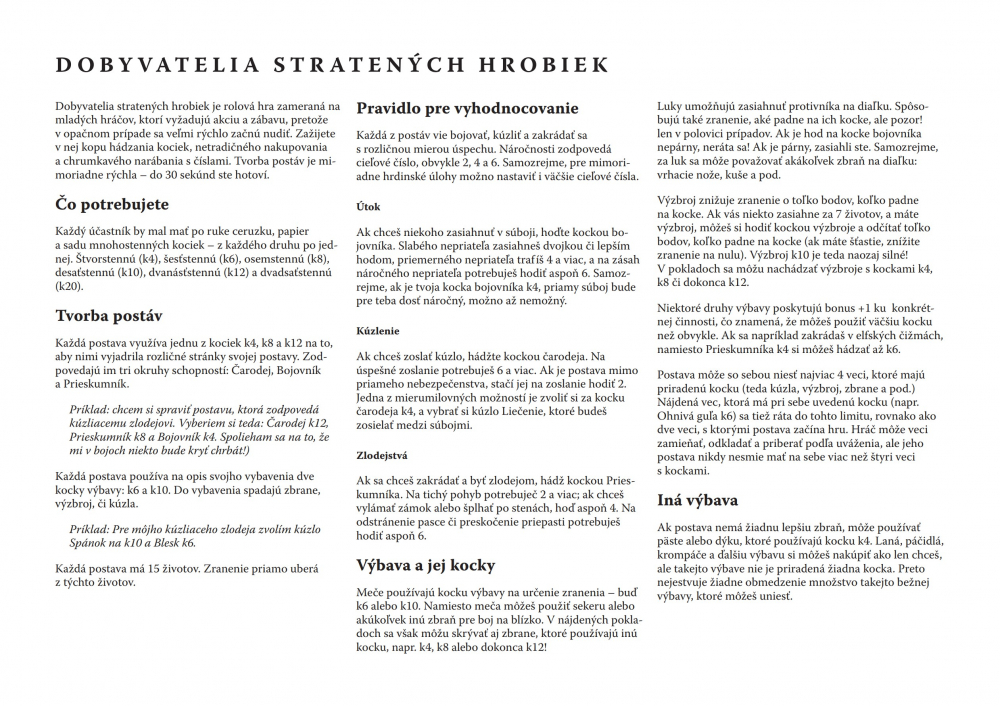 DOBYVATELIA STRATENÝCH HROBIEK

Dobyvatelia stratených hrobiek je rolová hra zameraná na mladých hráčov, ktorí vyžadujú akciu a zábavu, pretože v opačnom prípade sa veľmi rýchlo začnú nudiť. Zažijete v nej kopu hádzania kociek, netradičného nakupovania a chrumkavého narábania s číslami. Tvorba postáv je mimoriadne rýchla – do 30 sekúnd ste hotoví.

Čo potrebujete

Každý účastník by mal mať po ruke ceruzku, papier a sadu mnohostenných kociek – z každého druhu po jednej. Štvorstennú (k4), šesťstennú (k6), osemstennú (k8), desaťstennú (k10), dvanásťstennú (k12) a dvadsaťstennú (k20).

Tvorba postáv

Každá postava využíva jednu z kociek k4, k8 a k12 na to, aby nimi vyjadrila rozličné stránky svojej postavy. Zodpovedajú im tri okruhy schopností: Čarodej, Bojovník a Prieskumník.

Príklad: chcem si spraviť postavu, ktorá zodpovedá kúzliacemu zlodejovi. Vyberiem si teda: Čarodej k12, Prieskumník k8 a Bojovník k4. Spolieham sa na to, že mi v bojoch niekto bude kryť chrbát!)

Každá postava používa na opis svojho vybavenia dve kocky výbavy: k6 a k10. Do vybavenia spadajú zbrane, výzbroj, či kúzla.

Príklad: Pre môjho kúzliaceho zlodeja zvolím kúzlo Spánok na k10 a Blesk k6.

Každá postava má 15 životov. Zranenie priamo uberá z týchto životov.

Pravidlo pre vyhodnocovanie

Každá z postáv vie bojovať, kúzliť a zakrádať sa s rozličnou mierou úspechu. Náročnosti zodpovedá cieľové číslo, obvykle 2, 4 a 6. Samozrejme, pre mimoriadne hrdinské úlohy možno nastaviť i väčšie cieľové čísla.

Útok

Ak chceš niekoho zasiahnuť v súboji, hoďte kockou bojovníka. Slabého nepriateľa zasiahneš dvojkou či lepším hodom, priemerného nepriateľa trafíš 4 a viac, a na zásah náročného nepriateľa potrebuješ hodiť aspoň 6. Samozrejme, ak je tvoja kocka bojovníka k4, priamy súboj bude pre teba dosť náročný, možno až nemožný.

Kúzlenie

Ak chceš zoslať kúzlo, hádžte kockou čarodeja. Na úspešné zoslanie potrebuješ 6 a viac. Ak je postava mimo priameho nebezpečenstva, stačí jej na zoslanie hodiť 2. Jedna z mierumilovných možností je zvoliť si za kocku čarodeja k4, a vybrať si kúzlo Liečenie, ktoré budeš zosielať medzi súbojmi.

Zlodejstvá

Ak sa chceš zakrádať a byť zlodejom, hádž kockou Prieskumníka. Na tichý pohyb potrebuješ 2 a viac; ak chceš vylámať zámok alebo šplhať po stenách, hoď aspoň 4. Na odstránenie pasce či preskočenie priepasti potrebuješ hodiť aspoň 6.

Výbava a jej kocky

Meče používajú kocku výbavy na určenie zranenia – buď k6 alebo k10. Namiesto meča môžeš použiť sekeru alebo akúkoľvek inú zbraň pre boj na blízko. V nájdených pokladoch sa však môžu skrývať aj zbrane, ktoré používajú inú kocku, napr. k4, k8 alebo dokonca k12!

Luky umožňujú zasiahnuť protivníka na diaľku. Spôsobujú také zranenie, aké padne na ich kocke, ale pozor! len v polovici prípadov. Ak je hod na kocke bojovníka nepárny, neráta sa! Ak je párny, zasiahli ste. Samozrejme, za luk sa môže považovať akákoľvek zbraň na diaľku: vrhacie nože, kuše a pod.

Výzbroj znižuje zranenie o toľko bodov, koľko padne na kocke. Ak vás niekto zasiahne za 7 životov, a máte výzbroj, môžeš si hodiť kockou výzbroje a odčítať toľko bodov, koľko padne na kocke (ak máte šťastie, znížite zranenie na nulu). Výzbroj k10 je teda naozaj silné! V pokladoch sa môžu nachádzať výzbroje s kockami k4, k8 či dokonca k12.

Niektoré druhy výbavy poskytujú bonus +1 ku konkrétnej činnosti, čo znamená, že môžeš použiť väčšiu kocku než obvykle. Ak sa napríklad zakrádaš v elfských čižmách, namiesto Prieskumníka k4 si môžeš hádzať až k6.

Postava môže so sebou niesť najviac 4 veci, ktoré majú priradenú kocku (teda kúzla, výzbroj, zbrane a pod.) Nájdená vec, ktorá má pri sebe uvedenú kocku (napr. Ohnivá guľa k6) sa tiež ráta do tohto limitu, rovnako ako dve veci, s ktorými postava začína hru. Hráč môže veci zamieňať, odkladať a priberať podľa uváženia, ale jeho postava nikdy nesmie mať na sebe viac než štyri veci s kockami.

Iná výbava

Ak postava nemá žiadnu lepšiu zbraň, môže používať päste alebo dýku, ktoré používajú kocku k4. Laná, páčidlá, krompáče a ďalšiu výbavu si môžeš nakúpiť ako len chceš, ale takejto výbave nie je priradená žiadna kocka. Preto nejestvuje žiadne obmedzenie množstvo takejto bežnej výbavy, ktoré môžeš uniesť.